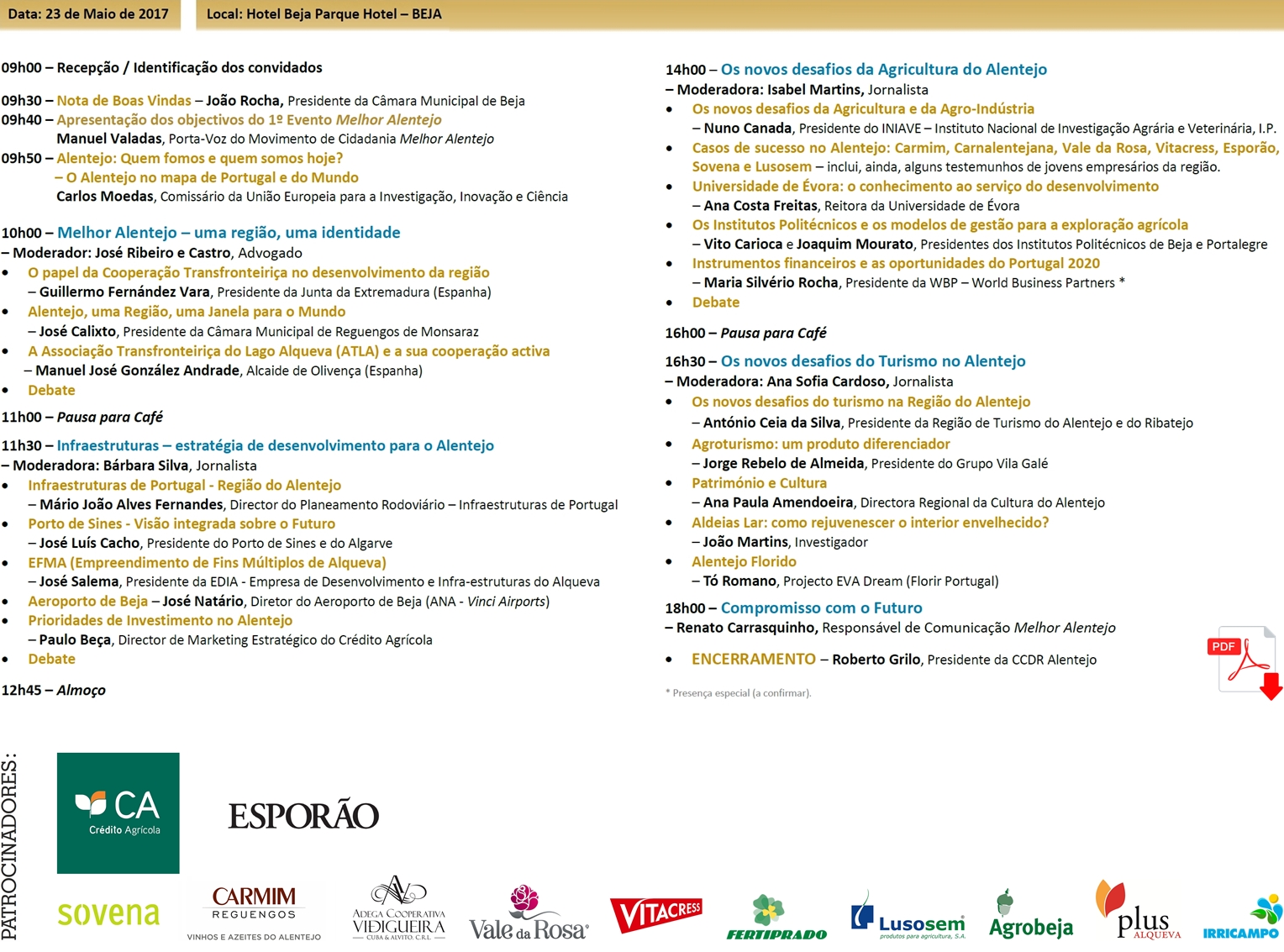 Data: 23 de Maio de 2017

Local: Hotel Beja Parque Hotel – BEJA

09h00 – Recepção / Identificação dos convidados

09h30 – Nota de Boas Vindas – João Rocha, Presidente da Câmara Municipal de Beja
09h40 – Apresentação dos objectivos do 1º Evento Melhor Alentejo
Manuel Valadas, Porta-Voz do Movimento de Cidadania Melhor Alentejo
09h50 – Alentejo: Quem fomos e quem somos hoje?
– O Alentejo no mapa de Portugal e do Mundo
Carlos Moedas, Comissário da União Europeia para a Investigação, Inovação e Ciência

10h00 – Melhor Alentejo – uma região, uma identidade
– Moderador: José Ribeiro e Castro, Advogado
• O papel da Cooperação Transfronteiriça no desenvolvimento da região
– Guillermo Fernández Vara, Presidente da Junta da Extremadura (Espanha)
• Alentejo, uma Região, uma Janela para o Mundo
– José Calixto, Presidente da Câmara Municipal de Reguengos de Monsaraz
• A Associação Transfronteiriça do Lago Alqueva (ATLA) e a sua cooperação activa
– Manuel José González Andrade, Alcaide de Olivença (Espanha)
• Debate

11h00 – Pausa para Café

11h30 – Infraestruturas – estratégia de desenvolvimento para o Alentejo
– Moderadora: Bárbara Silva, Jornalista
• Infraestruturas de Portugal - Região do Alentejo
– Mário João Alves Fernandes, Director do Planeamento Rodoviário – Infraestruturas de Portugal
• Porto de Sines - Visão integrada sobre o Futuro
– José Luís Cacho, Presidente do Porto de Sines e do Algarve
• EFMA (Empreendimento de Fins Múltiplos de Alqueva)
– José Salema, Presidente da EDIA - Empresa de Desenvolvimento e Infra-estruturas do Alqueva
• Aeroporto de Beja – José Natário, Diretor do Aeroporto de Beja (ANA - Vinci Airports)
• Prioridades de Investimento no Alentejo
– Paulo Beça, Director de Marketing Estratégico do Crédito Agrícola
• Debate

12h45 – Almoço

14h00 – Os novos desafios da Agricultura do Alentejo
– Moderadora: Isabel Martins, Jornalista
• Os novos desafios da Agricultura e da Agro-Indústria
– Nuno Canada, Presidente do INIAVE – Instituto Nacional de Investigação Agrária e Veterinária, I.P.
• Casos de sucesso no Alentejo: Carmim, Carnalentejana, Vale da Rosa, Vitacress, Esporão, Sovena e Lusosem – inclui, ainda, alguns testemunhos de jovens empresários da região.
• Universidade de Évora: o conhecimento ao serviço do desenvolvimento
– Ana Costa Freitas, Reitora da Universidade de Évora
• Os Institutos Politécnicos e os modelos de gestão para a exploração agrícola
– Vito Carioca e Joaquim Mourato, Presidentes dos Institutos Politécnicos de Beja e Portalegre
• Instrumentos financeiros e as oportunidades do Portugal 2020
– Maria Silvério Rocha, Presidente da WBP – World Business Partners *
• Debate

16h00 – Pausa para Café

16h30 – Os novos desafios do Turismo no Alentejo
– Moderadora: Ana Sofia Cardoso, Jornalista
• Os novos desafios do turismo na Região do Alentejo
– António Ceia da Silva, Presidente da Região de Turismo do Alentejo e do Ribatejo
• Agroturismo: um produto diferenciador
– Jorge Rebelo de Almeida, Presidente do Grupo Vila Galé
• Património e Cultura
– Ana Paula Amendoeira, Directora Regional da Cultura do Alentejo
• Aldeias Lar: como rejuvenescer o interior envelhecido?
– João Martins, Investigador
• Alentejo Florido
– Tó Romano, Projecto EVA Dream (Florir Portugal)

18h00 – Compromisso com o Futuro
– Renato Carrasquinho, Responsável de Comunicação Melhor Alentejo

• ENCERRAMENTO – Roberto Grilo, Presidente da CCDR Alentejo

* Presença especial (a confirmar).

PDF

PATROCINADORES:

CA Crédito Agrícola
ESPORÃO
sovena
CARMIM REGUENGOS VINHOS E AZEITES DO ALENTEJO
ADEGA COOPERATIVA VIDIGUEIRA CUBA & ALVITO, C.R.L.
Vale da Rosa
VITACRESS
FERTIPRADO
Lusosem produtos para agricultura, S.A.
Agrobeja
plus ALQUEVA
IRRICAMPO